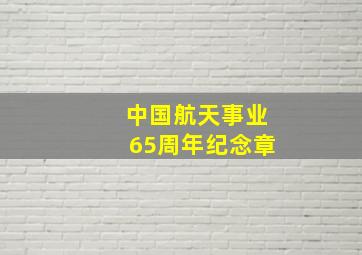 中国航天事业
65周年纪念章